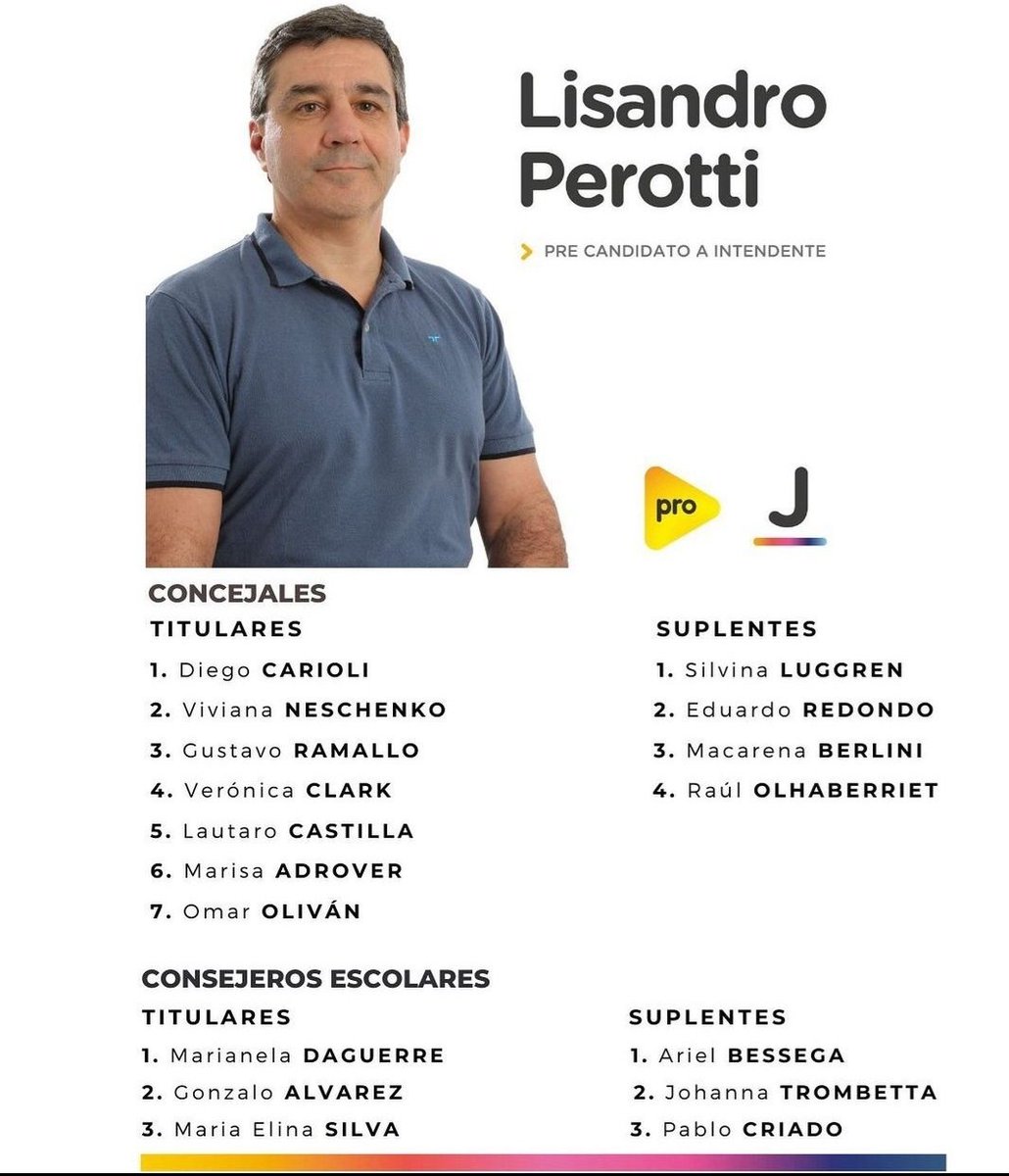 Lisandro Perotti

PRE CANDIDATO A INTENDENTE

pro

J

CONCEJALES

TITULARES
1. Diego CARIOLI
2. Viviana NESCHENKO
3. Gustavo RAMALLO
4. Verónica CLARK
5. Lautaro CASTILLA
6. Marisa ADROVER
7. Omar OLIVÁN

SUPLENTES
1. Silvina LUGGREN
2. Eduardo REDONDO
3. Macarena BERLINI
4. Raúl OLHABERRIET

CONSEJEROS ESCOLARES

TITULARES
1. Marianela DAGUERRE
2. Gonzalo ALVAREZ
3. Maria Elina SILVA

SUPLENTES
1. Ariel BESSEGA
2. Johanna TROMBETTA
3. Pablo CRIADO